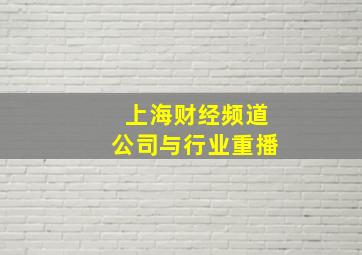 上海财经频道
公司与行业重播